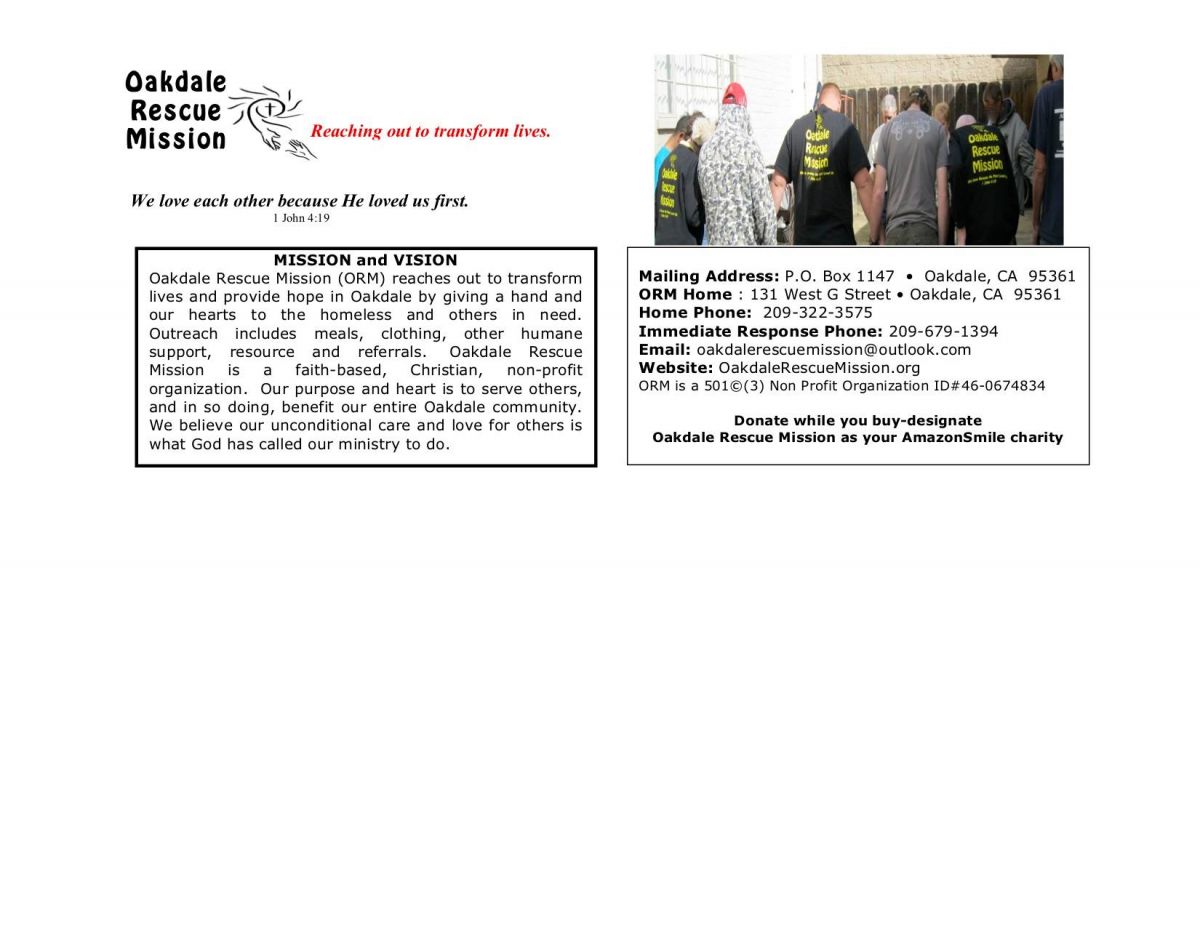 Oakdale Rescue Mission

Reaching out to transform lives.

We love each other because He loved us first.
1 John 4:19

Oakdale Rescue Mission

Oakdale Rescue Mission

Oakdale Rescue Mission

MISSION and VISION
Oakdale Rescue Mission (ORM) reaches out to transform lives and provide hope in Oakdale by giving a hand and our hearts to the homeless and others in need. Outreach includes meals, clothing, other humane support, resource and referrals. Oakdale Rescue Mission is a faith-based, Christian, non-profit organization. Our purpose and heart is to serve others, and in so doing, benefit our entire Oakdale community. We believe our unconditional care and love for others is what God has called our ministry to do.

Mailing Address: P.O. Box 1147 • Oakdale, CA 95361
ORM Home : 131 West G Street • Oakdale, CA 95361
Home Phone: 209-322-3575
Immediate Response Phone: 209-679-1394
Email: oakdalerescuemission@outlook.com
Website: OakdaleRescueMission.org
ORM is a 501©(3) Non Profit Organization ID#46-0674834

Donate while you buy-designate
Oakdale Rescue Mission as your AmazonSmile charity